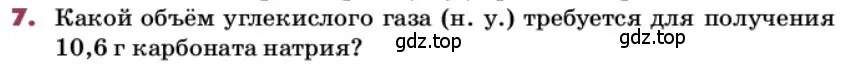 7. Какой объём углекислого газа (н. у.) требуется для получения 10,6 г карбоната натрия?

gdz.top

gdz.top